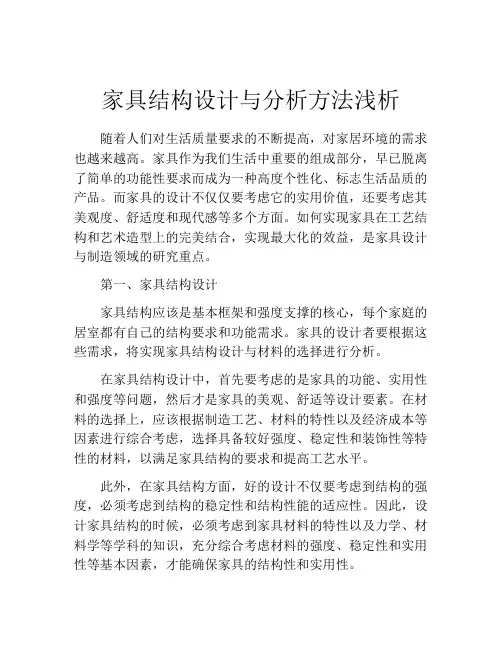 家具结构设计与分析方法浅析

随着人们对生活质量要求的不断提高，对家居环境的需求也越来越高。家具作为我们生活中重要的组成部分，早已脱离了简单的功能性要求而成为一种高度个性化、标志生活品质的产品。而家具的设计不仅仅要考虑它的实用价值，还要考虑其美观度、舒适度和现代感等多个方面。如何实现家具在工艺结构和艺术造型上的完美结合，实现最大化的效益，是家具设计与制造领域的研究重点。

第一、家具结构设计

家具结构应该是基本框架和强度支撑的核心，每个家庭的居室都有自己的结构要求和功能需求。家具的设计者要根据这些需求，将实现家具结构设计与材料的选择进行分析。

在家具结构设计中，首先要考虑的是家具的功能、实用性和强度等问题，然后才是家具的美观、舒适等设计要素。在材料的选择上，应该根据制造工艺、材料的特性以及经济成本等因素进行综合考虑，选择具备较好强度、稳定性和装饰性等特性的材料，以满足家具结构的要求和提高工艺水平。

此外，在家具结构方面，好的设计不仅要考虑到结构的强度，必须考虑到结构的稳定性和结构性能的适应性。因此，设计家具结构的时候，必须考虑到家具材料的特性以及力学、材料学等学科的知识，充分综合考虑材料的强度、稳定性和实用性等基本因素，才能确保家具的结构性和实用性。